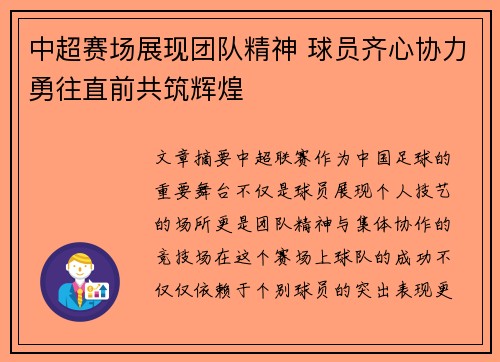 中超赛场展现团队精神 球员齐心协力勇往直前共筑辉煌

文章摘要中超联赛作为中国足球的重要舞台不仅是球员展现个人技艺的场所更是团队精神与集体协作的竞技场在这个赛场上球队的成功不仅仅依赖于个别球员的突出表现更